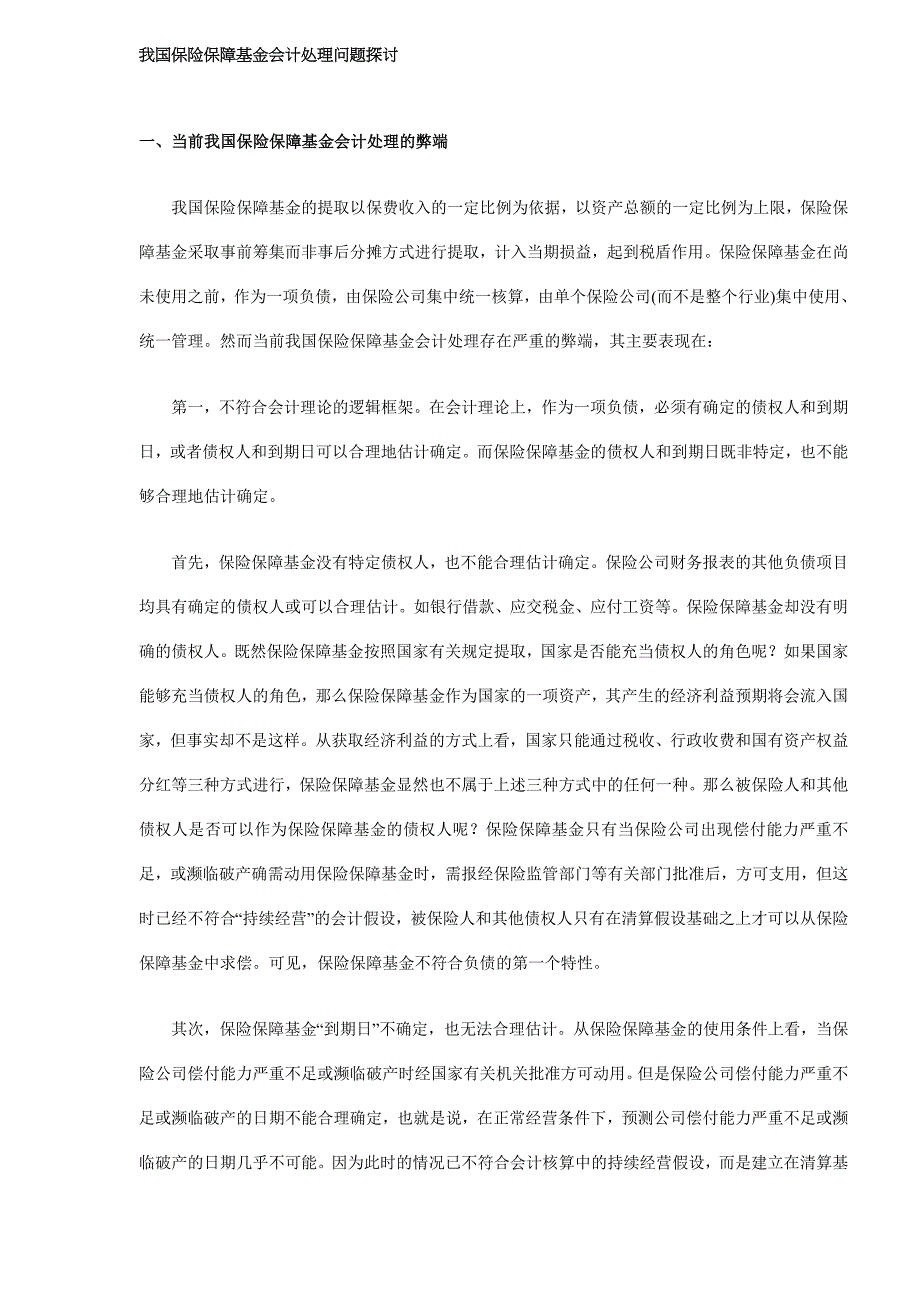 我国保险保障基金会计处理问题探讨

一、当前我国保险保障基金会计处理的弊端

我国保险保障基金的提取以保费收入的一定比例为依据，以资产总额的一定比例为上限，保险保障基金采取事前筹集而非事后分摊方式进行提取，计入当期损益，起到税盾作用。保险保障基金在尚未使用之前，作为一项负债，由保险公司集中统一核算，由单个保险公司(而不是整个行业)集中使用、统一管理。然而当前我国保险保障基金会计处理存在严重的弊端，其主要表现在：

第一，不符合会计理论的逻辑框架。在会计理论上，作为一项负债，必须有确定的债权人和到期日，或者债权人和到期日可以合理地估计确定。而保险保障基金的债权人和到期日既非特定，也不能够合理地估计确定。

首先，保险保障基金没有特定债权人，也不能合理估计确定。保险公司财务报表的其他负债项目均具有确定的债权人或可以合理估计。如银行借款、应交税金、应付工资等。保险保障基金却没有明确的债权人。既然保险保障基金按照国家有关规定提取，国家是否能充当债权人的角色呢？如果国家能够充当债权人的角色，那么保险保障基金作为国家的一项资产，其产生的经济利益预期将会流入国家，但事实却不是这样。从获取经济利益的方式上看，国家只能通过税收、行政收费和国有资产权益分红等三种方式进行，保险保障基金显然也不属于上述三种方式中的任何一种。那么被保险人和其他债权人是否可以作为保险保障基金的债权人呢？保险保障基金只有当保险公司出现偿付能力严重不足，或濒临破产确需动用保险保障基金时，需报经保险监管部门等有关部门批准后，方可支用，但这时已经不符合“持续经营”的会计假设，被保险人和其他债权人只有在清算假设基础之上才可以从保险保障基金中求偿。可见，保险保障基金不符合负债的第一个特性。

其次，保险保障基金“到期日”不确定，也无法合理估计。从保险保障基金的使用条件上看，当保险公司偿付能力严重不足或濒临破产时经国家有关机关批准方可动用。但是保险公司偿付能力严重不足或濒临破产的日期不能合理确定，也就是说，在正常经营条件下，预测公司偿付能力严重不足或濒临破产的日期几乎不可能。因为此时的情况已不符合会计核算中的持续经营假设，而是建立在清算基